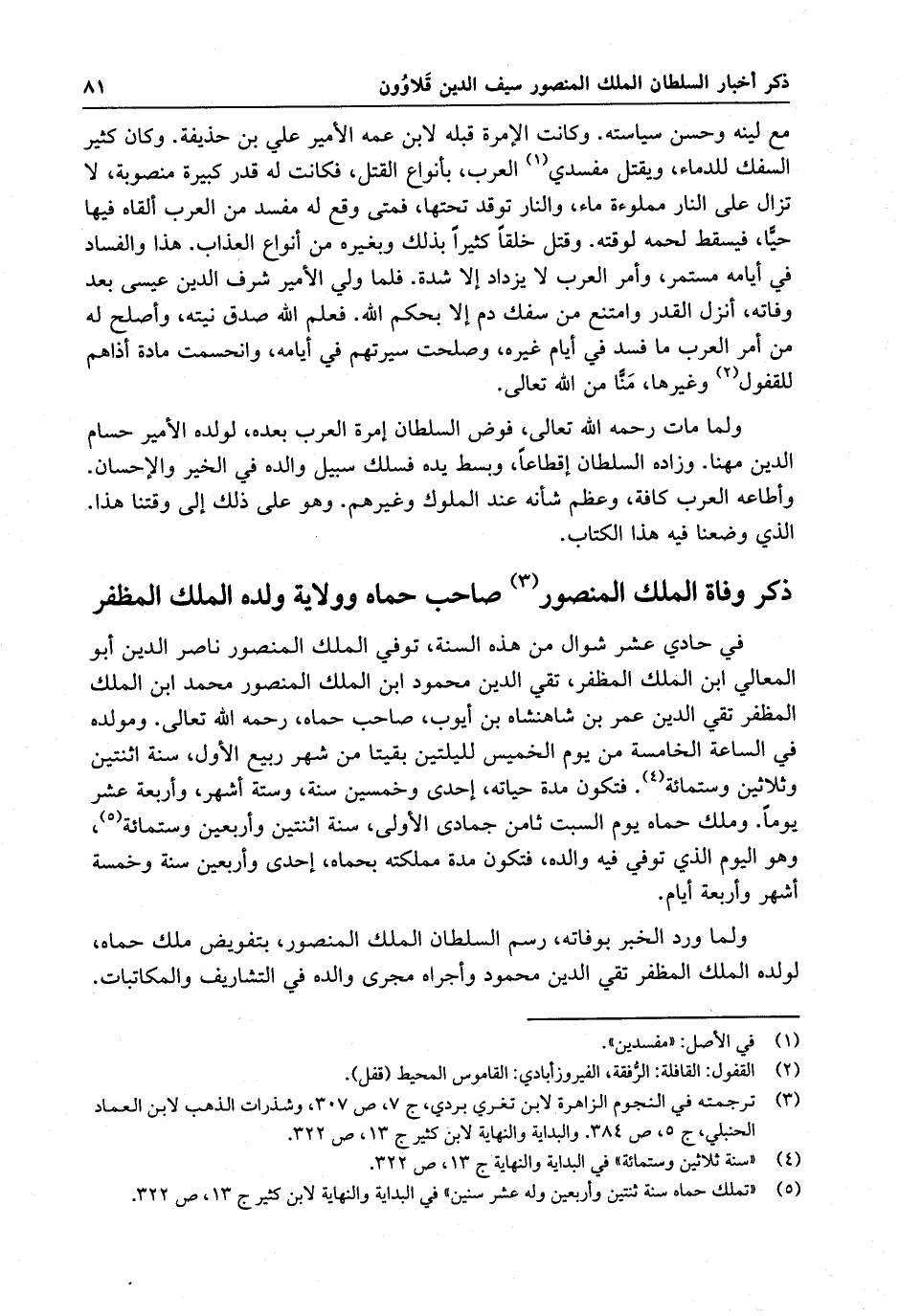 ذكر أخبار السلطان الملك المنصور سيف الدين قَلاوُون ٨١

مع لينه وحسن سياسته. وكانت الإمرة قبله لابن عمه الأمير علي بن حذيفة. وكان كثير السفك للدماء، ويقتل مفسدي$^{(١)}$ العرب، بأنواع القتل، فكانت له قدر كبيرة منصوبة، لا تزال على النار مملوءة ماء، والنار توقد تحتها، فمتى وقع له مفسد من العرب ألقاه فيها حيًّا، فيسقط لحمه لوقته. وقتل خلقاً كثيراً بذلك وبغيره من أنواع العذاب. هذا والفساد في أيامه مستمر، وأمر العرب لا يزداد إلا شدة. فلما ولي الأمير شرف الدين عيسى بعد وفاته، أنزل القدر وامتنع من سفك دم إلا بحكم الله. فعلم الله صدق نيته، وأصلح له من أمر العرب ما فسد في أيام غيره، وصلحت سيرتهم في أيامه، وانحسمت مادة أذاهم للقفول$^{(٢)}$ وغيرها، مَنًّا من الله تعالى.

ولما مات رحمه الله تعالى، فوض السلطان إمرة العرب بعده، لولده الأمير حسام الدين مهنا. وزاده السلطان إقطاعاً، وبسط يده فسلك سبيل والده في الخير والإحسان. وأطاعه العرب كافة، وعظم شأنه عند الملوك وغيرهم. وهو على ذلك إلى وقتنا هذا. الذي وضعنا فيه هذا الكتاب.

ذكر وفاة الملك المنصور$^{(٣)}$ صاحب حماه وولاية ولده الملك المظفر

في حادي عشر شوال من هذه السنة، توفي الملك المنصور ناصر الدين أبو المعالي ابن الملك المظفر، تقي الدين محمود ابن الملك المنصور محمد ابن الملك المظفر تقي الدين عمر بن شاهنشاه بن أيوب، صاحب حماه، رحمه الله تعالى. ومولده في الساعة الخامسة من يوم الخميس لليلتين بقيتا من شهر ربيع الأول، سنة اثنتين وثلاثين وستمائة$^{(٤)}$. فتكون مدة حياته، إحدى وخمسين سنة، وستة أشهر، وأربعة عشر يوماً. وملك حماه يوم السبت ثامن جمادى الأولى، سنة اثنتين وأربعين وستمائة$^{(٥)}$، وهو اليوم الذي توفي فيه والده، فتكون مدة مملكته بحماه، إحدى وأربعين سنة وخمسة أشهر وأربعة أيام.

ولما ورد الخبر بوفاته، رسم السلطان الملك المنصور، بتفويض ملك حماه، لولده الملك المظفر تقي الدين محمود وأجراه مجرى والده في التشاريف والمكاتبات.

(١) في الأصل: «مفسدين».
(٢) القفول: القافلة: الرُّفقة، الفيروزأبادي: القاموس المحيط (قفل).
(٣) ترجمته في النجوم الزاهرة لابن تغري بردي، ج ٧، ص ٣٠٧، وشذرات الذهب لابن العماد الحنبلي، ج ٥، ص ٣٨٤. والبداية والنهاية لابن كثير ج ١٣، ص ٣٢٢.
(٤) «سنة ثلاثين وستمائة» في البداية والنهاية ج ١٣، ص ٣٢٢.
(٥) «تملك حماه سنة ثنتين وأربعين وله عشر سنين» في البداية والنهاية لابن كثير ج ١٣، ص ٣٢٢.